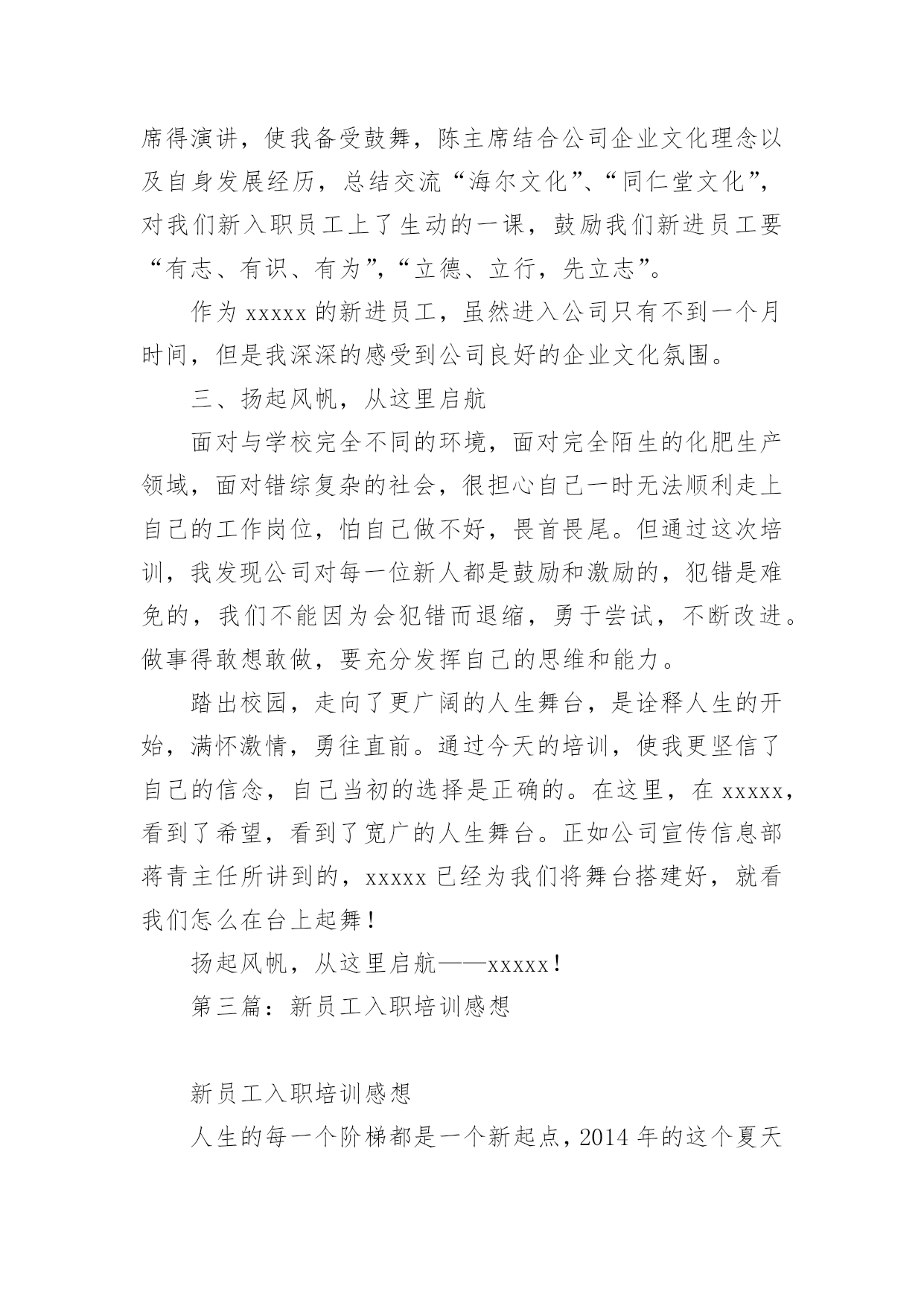 席得演讲，使我备受鼓舞，陈主席结合公司企业文化理念以及自身发展经历，总结交流“海尔文化”、“同仁堂文化”，对我们新入职员工上了生动的一课，鼓励我们新进员工要“有志、有识、有为”，“立德、立行，先立志”。

作为 xxxxx 的新进员工，虽然进入公司只有不到一个月时间，但是我深深的感受到公司良好的企业文化氛围。

三、扬起风帆，从这里启航

面对与学校完全不同的环境，面对完全陌生的化肥生产领域，面对错综复杂的社会，很担心自己一时无法顺利走上自己的工作岗位，怕自己做不好，畏首畏尾。但通过这次培训，我发现公司对每一位新人都是鼓励和激励的，犯错是难免的，我们不能因为会犯错而退缩，勇于尝试，不断改进。做事得敢想敢做，要充分发挥自己的思维和能力。

踏出校园，走向了更广阔的人生舞台，是诠释人生的开始，满怀激情，勇往直前。通过今天的培训，使我更坚信了自己的信念，自己当初的选择是正确的。在这里，在 xxxxx，看到了希望，看到了宽广的人生舞台。正如公司宣传信息部蒋青主任所讲到的，xxxxx 已经为我们将舞台搭建好，就看我们怎么在台上起舞！

扬起风帆，从这里启航——xxxxx！

第三篇：新员工入职培训感想

新员工入职培训感想

人生的每一个阶梯都是一个新起点，2014 年的这个夏天